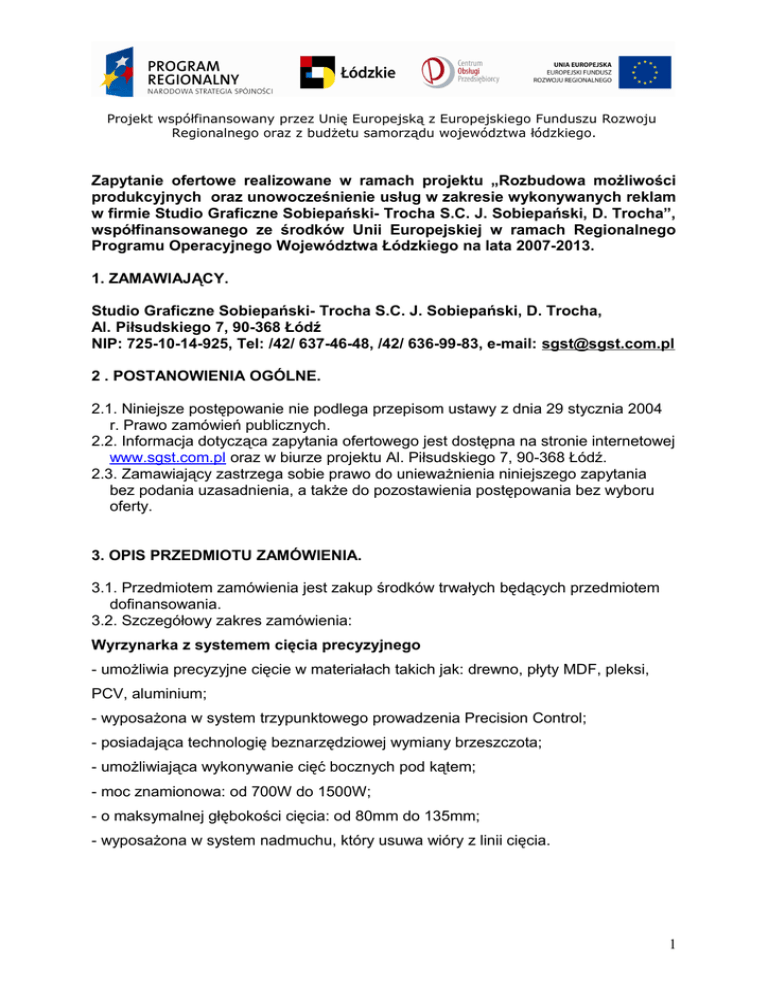 PROGRAM REGIONALNY
NARODOWA STRATEGIA SPÓJNOŚCI

Łódzkie

Centrum Obsługi Przedsiębiorcy

UNIA EUROPEJSKA
EUROPEJSKI FUNDUSZ ROZWOJU REGIONALNEGO

Projekt współfinansowany przez Unię Europejską z Europejskiego Funduszu Rozwoju Regionalnego oraz z budżetu samorządu województwa łódzkiego.

Zapytanie ofertowe realizowane w ramach projektu „Rozbudowa możliwości produkcyjnych oraz unowocześnienie usług w zakresie wykonywanych reklam w firmie Studio Graficzne Sobiepański- Trocha S.C. J. Sobiepański, D. Trocha”, współfinansowanego ze środków Unii Europejskiej w ramach Regionalnego Programu Operacyjnego Województwa Łódzkiego na lata 2007-2013.

1. ZAMAWIAJĄCY.

Studio Graficzne Sobiepański- Trocha S.C. J. Sobiepański, D. Trocha,
Al. Piłsudskiego 7, 90-368 Łódź
NIP: 725-10-14-925, Tel: /42/ 637-46-48, /42/ 636-99-83, e-mail: sgst@sgst.com.pl

2 . POSTANOWIENIA OGÓLNE.

2.1. Niniejsze postępowanie nie podlega przepisom ustawy z dnia 29 stycznia 2004 r. Prawo zamówień publicznych.
2.2. Informacja dotycząca zapytania ofertowego jest dostępna na stronie internetowej www.sgst.com.pl oraz w biurze projektu Al. Piłsudskiego 7, 90-368 Łódź.
2.3. Zamawiający zastrzega sobie prawo do unieważnienia niniejszego zapytania bez podania uzasadnienia, a także do pozostawienia postępowania bez wyboru oferty.

3. OPIS PRZEDMIOTU ZAMÓWIENIA.

3.1. Przedmiotem zamówienia jest zakup środków trwałych będących przedmiotem dofinansowania.
3.2. Szczegółowy zakres zamówienia:
Wyrzynarka z systemem cięcia precyzyjnego
- umożliwia precyzyjne cięcie w materiałach takich jak: drewno, płyty MDF, pleksi, PCV, aluminium;
- wyposażona w system trzypunktowego prowadzenia Precision Control;
- posiadająca technologię beznarzędziowej wymiany brzeszczota;
- umożliwiająca wykonywanie cięć bocznych pod kątem;
- moc znamionowa: od 700W do 1500W;
- o maksymalnej głębokości cięcia: od 80mm do 135mm;
- wyposażona w system nadmuchu, który usuwa wióry z linii cięcia.

1